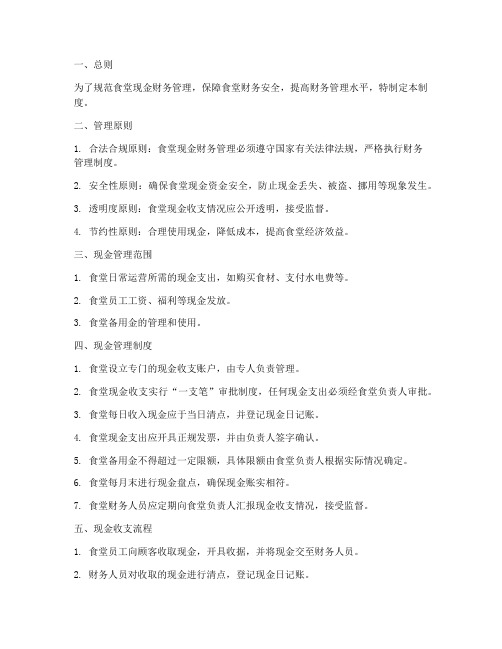 一、总则

为了规范食堂现金财务管理，保障食堂财务安全，提高财务管理水平，特制定本制度。

二、管理原则

1. 合法合规原则：食堂现金财务管理必须遵守国家有关法律法规，严格执行财务管理制度。

2. 安全性原则：确保食堂现金资金安全，防止现金丢失、被盗、挪用等现象发生。

3. 透明度原则：食堂现金收支情况应公开透明，接受监督。

4. 节约性原则：合理使用现金，降低成本，提高食堂经济效益。

三、现金管理范围

1. 食堂日常运营所需的现金支出，如购买食材、支付水电费等。

2. 食堂员工工资、福利等现金发放。

3. 食堂备用金的管理和使用。

四、现金管理制度

1. 食堂设立专门的现金收支账户，由专人负责管理。

2. 食堂现金收支实行“一支笔”审批制度，任何现金支出必须经食堂负责人审批。

3. 食堂每日收入现金应于当日清点，并登记现金日记账。

4. 食堂现金支出应开具正规发票，并由负责人签字确认。

5. 食堂备用金不得超过一定限额，具体限额由食堂负责人根据实际情况确定。

6. 食堂每月末进行现金盘点，确保现金账实相符。

7. 食堂财务人员应定期向食堂负责人汇报现金收支情况，接受监督。

五、现金收支流程

1. 食堂员工向顾客收取现金，开具收据，并将现金交至财务人员。

2. 财务人员对收取的现金进行清点，登记现金日记账。